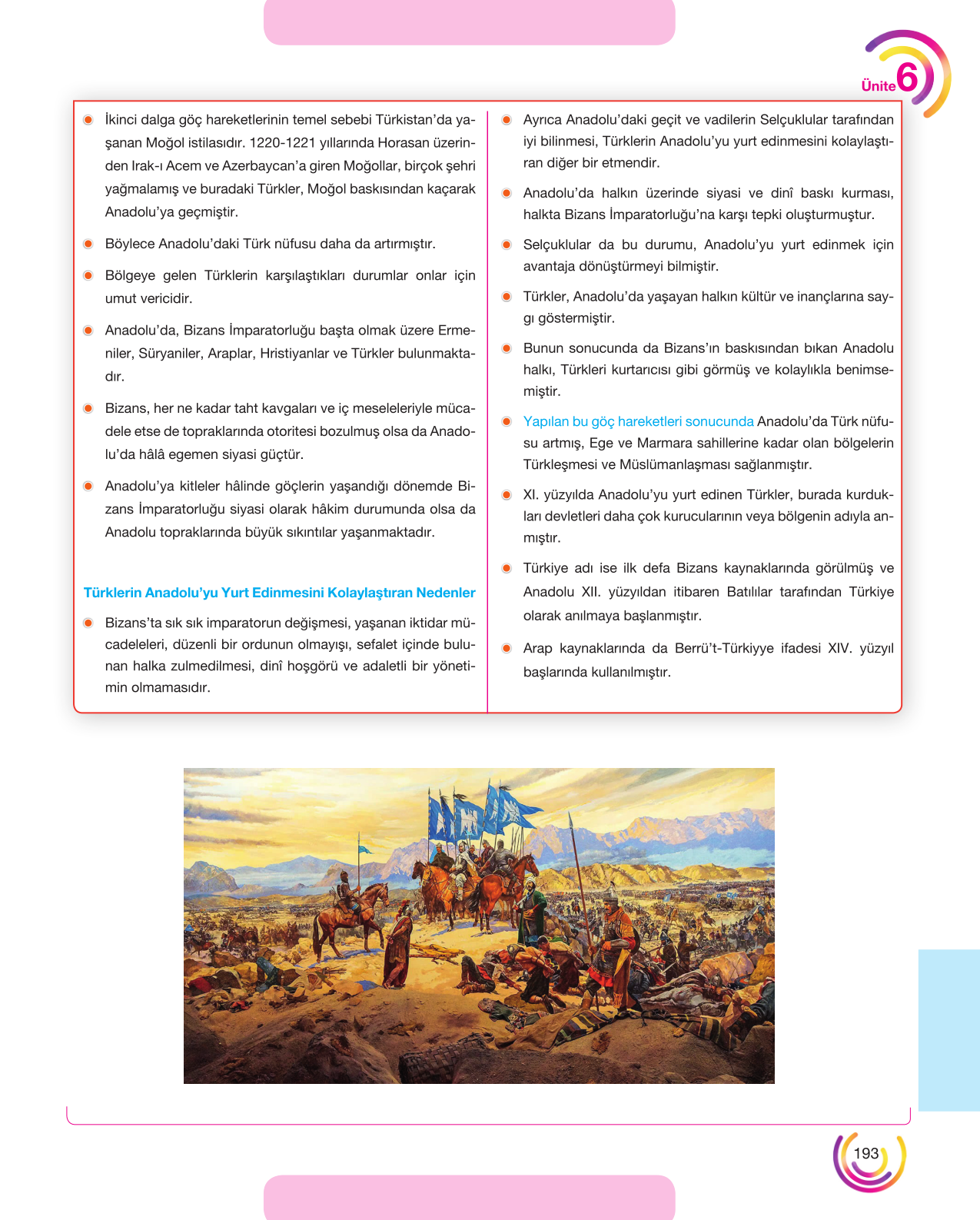 Ünite 6

• İkinci dalga göç hareketlerinin temel sebebi Türkistan'da yaşanan Moğol istilasıdır. 1220-1221 yıllarında Horasan üzerinden Irak-ı Acem ve Azerbaycan'a giren Moğollar, birçok şehri yağmalamış ve buradaki Türkler, Moğol baskısından kaçarak Anadolu'ya geçmiştir.

• Böylece Anadolu'daki Türk nüfusu daha da artırmıştır.

• Bölgeye gelen Türklerin karşılaştıkları durumlar onlar için umut vericidir.

• Anadolu'da, Bizans İmparatorluğu başta olmak üzere Ermeniler, Süryaniler, Araplar, Hristiyanlar ve Türkler bulunmaktadır.

• Bizans, her ne kadar taht kavgaları ve iç meseleleriyle mücadele etse de topraklarında otoritesi bozulmuş olsa da Anadolu'da hâlâ egemen siyasi güçtür.

• Anadolu'ya kitleler hâlinde göçlerin yaşandığı dönemde Bizans İmparatorluğu siyasi olarak hâkim durumunda olsa da Anadolu topraklarında büyük sıkıntılar yaşanmaktadır.

Türklerin Anadolu'yu Yurt Edinmesini Kolaylaştıran Nedenler

• Bizans'ta sık sık imparatorun değişmesi, yaşanan iktidar mücadeleleri, düzenli bir ordunun olmayışı, sefalet içinde bulunan halka zulmedilmesi, dinî hoşgörü ve adaletli bir yönetimin olmamasıdır.

• Ayrıca Anadolu'daki geçit ve vadilerin Selçuklular tarafından iyi bilinmesi, Türklerin Anadolu'yu yurt edinmesini kolaylaştıran diğer bir etmendir.

• Anadolu'da halkın üzerinde siyasi ve dinî baskı kurması, halkta Bizans İmparatorluğu'na karşı tepki oluşturmuştur.

• Selçuklular da bu durumu, Anadolu'yu yurt edinmek için avantaja dönüştürmeyi bilmiştir.

• Türkler, Anadolu'da yaşayan halkın kültür ve inançlarına saygı göstermiştir.

• Bunun sonucunda da Bizans'ın baskısından bıkan Anadolu halkı, Türkleri kurtarıcısı gibi görmüş ve kolaylıkla benimsemiştir.

• Yapılan bu göç hareketleri sonucunda Anadolu'da Türk nüfusu artmış, Ege ve Marmara sahillerine kadar olan bölgelerin Türkleşmesi ve Müslümanlaşması sağlanmıştır.

• XI. yüzyılda Anadolu'yu yurt edinen Türkler, burada kurdukları devletleri daha çok kurucularının veya bölgenin adıyla anmıştır.

• Türkiye adı ise ilk defa Bizans kaynaklarında görülmüş ve Anadolu XII. yüzyıldan itibaren Batılılar tarafından Türkiye olarak anılmaya başlanmıştır.

• Arap kaynaklarında da Berrü't-Türkiyye ifadesi XIV. yüzyıl başlarında kullanılmıştır.

193